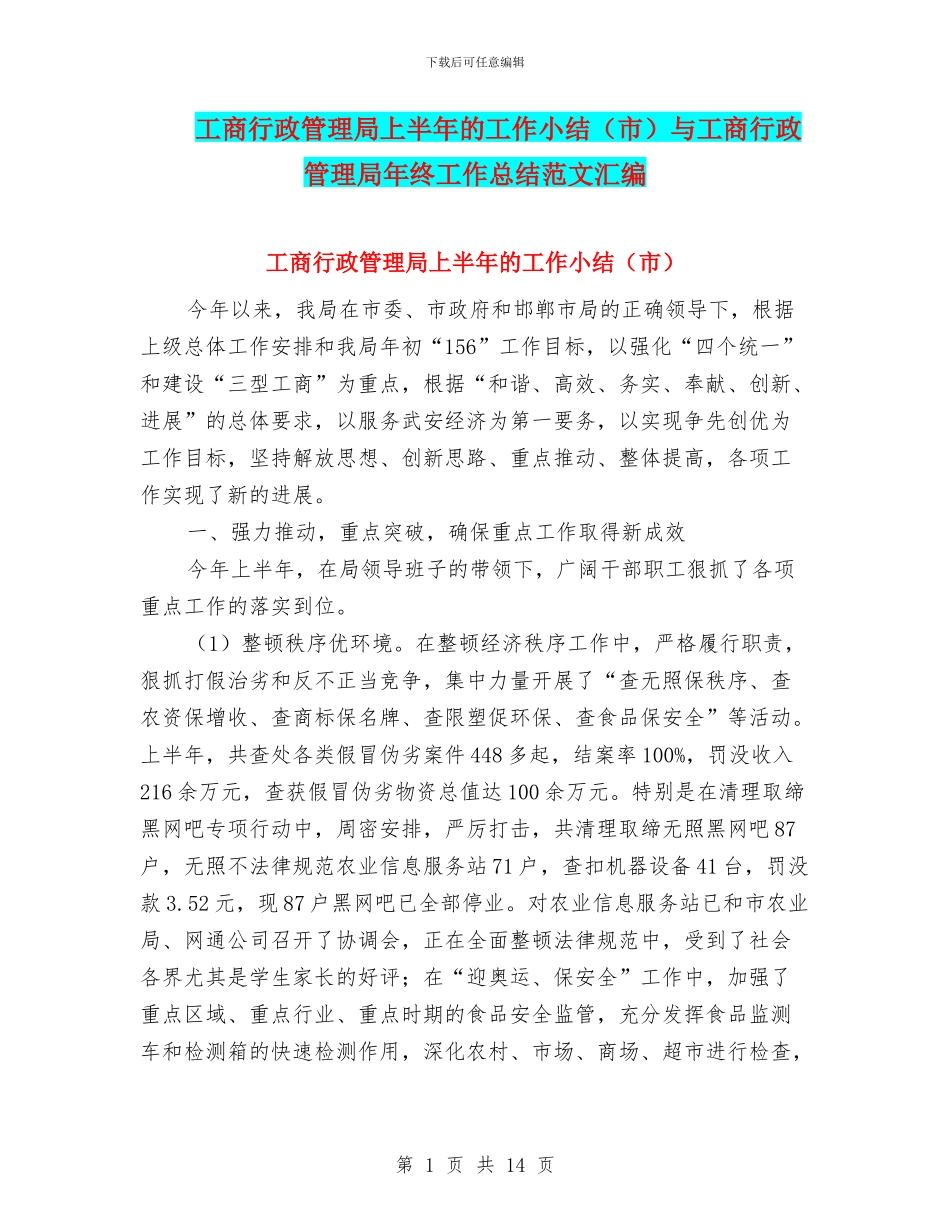 下载后可任意编辑

工商行政管理局上半年的工作小结（市）与工商行政管理局年终工作总结范文汇编

工商行政管理局上半年的工作小结（市）

今年以来，我局在市委、市政府和邯郸市局的正确领导下，根据上级总体工作安排和我局年初“156”工作目标，以强化“四个统一”和建设“三型工商”为重点，根据“和谐、高效、务实、奉献、创新、进展”的总体要求，以服务武安经济为第一要务，以实现争先创优为工作目标，坚持解放思想、创新思路、重点推动、整体提高，各项工作实现了新的进展。

一、强力推动，重点突破，确保重点工作取得新成效

今年上半年，在局领导班子的带领下，广阔干部职工狠抓了各项重点工作的落实到位。

（1）整顿秩序优环境。在整顿经济秩序工作中，严格履行职责，狠抓打假治劣和反不正当竞争，集中力量开展了“查无照保秩序、查农资保增收、查商标保名牌、查限塑促环保、查食品保安全”等活动。上半年，共查处各类假冒伪劣案件448多起，结案率100%，罚没收入216余万元，查获假冒伪劣物资总值达100余万元。特别是在清理取缔黑网吧专项行动中，周密安排，严厉打击，共清理取缔无照黑网吧87户，无照不法律规范农业信息服务站71户，查扣机器设备41台，罚没款3.52元，现87户黑网吧已全部停业。对农业信息服务站已和市农业局、网通公司召开了协调会，正在全面整顿法律规范中，受到了社会各界尤其是学生家长的好评；在“迎奥运、保安全”工作中，加强了重点区域、重点行业、重点时期的食品安全监管，充分发挥食品监测车和检测箱的快速检测作用，深化农村、市场、商场、超市进行检查，

第 1 页 共 14 页